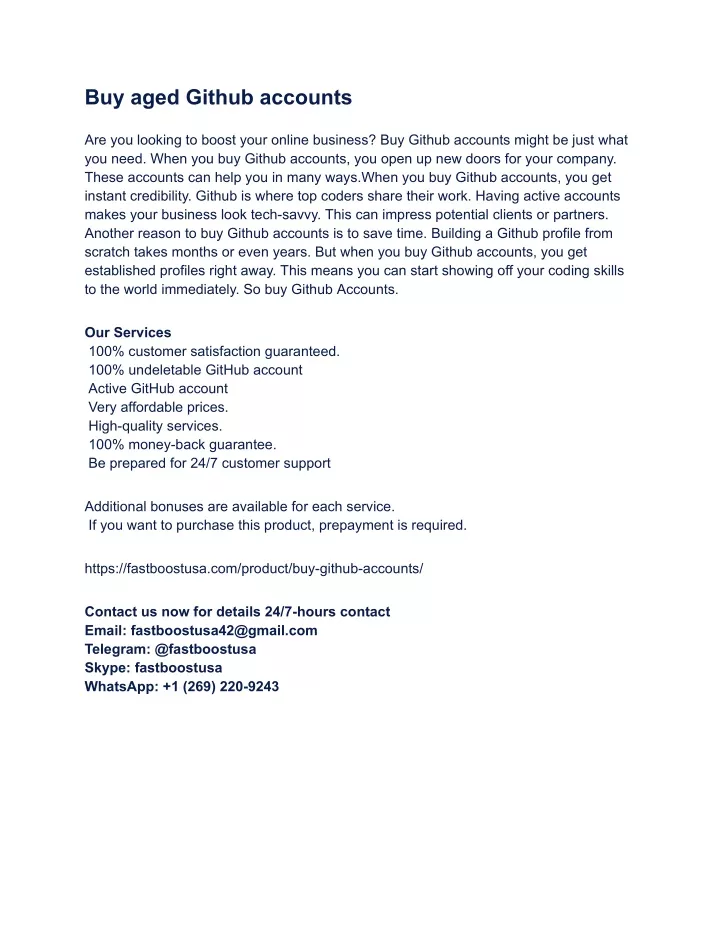 Buy aged Github accounts

Are you looking to boost your online business? Buy Github accounts might be just what you need. When you buy Github accounts, you open up new doors for your company. These accounts can help you in many ways.When you buy Github accounts, you get instant credibility. Github is where top coders share their work. Having active accounts makes your business look tech-savvy. This can impress potential clients or partners. Another reason to buy Github accounts is to save time. Building a Github profile from scratch takes months or even years. But when you buy Github accounts, you get established profiles right away. This means you can start showing off your coding skills to the world immediately. So buy Github Accounts.

Our Services
100% customer satisfaction guaranteed.
100% undeletable GitHub account
Active GitHub account
Very affordable prices.
High-quality services.
100% money-back guarantee.
Be prepared for 24/7 customer support

Additional bonuses are available for each service.
If you want to purchase this product, prepayment is required.

https://fastboostusa.com/product/buy-github-accounts/

Contact us now for details 24/7-hours contact
Email: fastboostusa42@gmail.com
Telegram: @fastboostusa
Skype: fastboostusa
WhatsApp: +1 (269) 220-9243